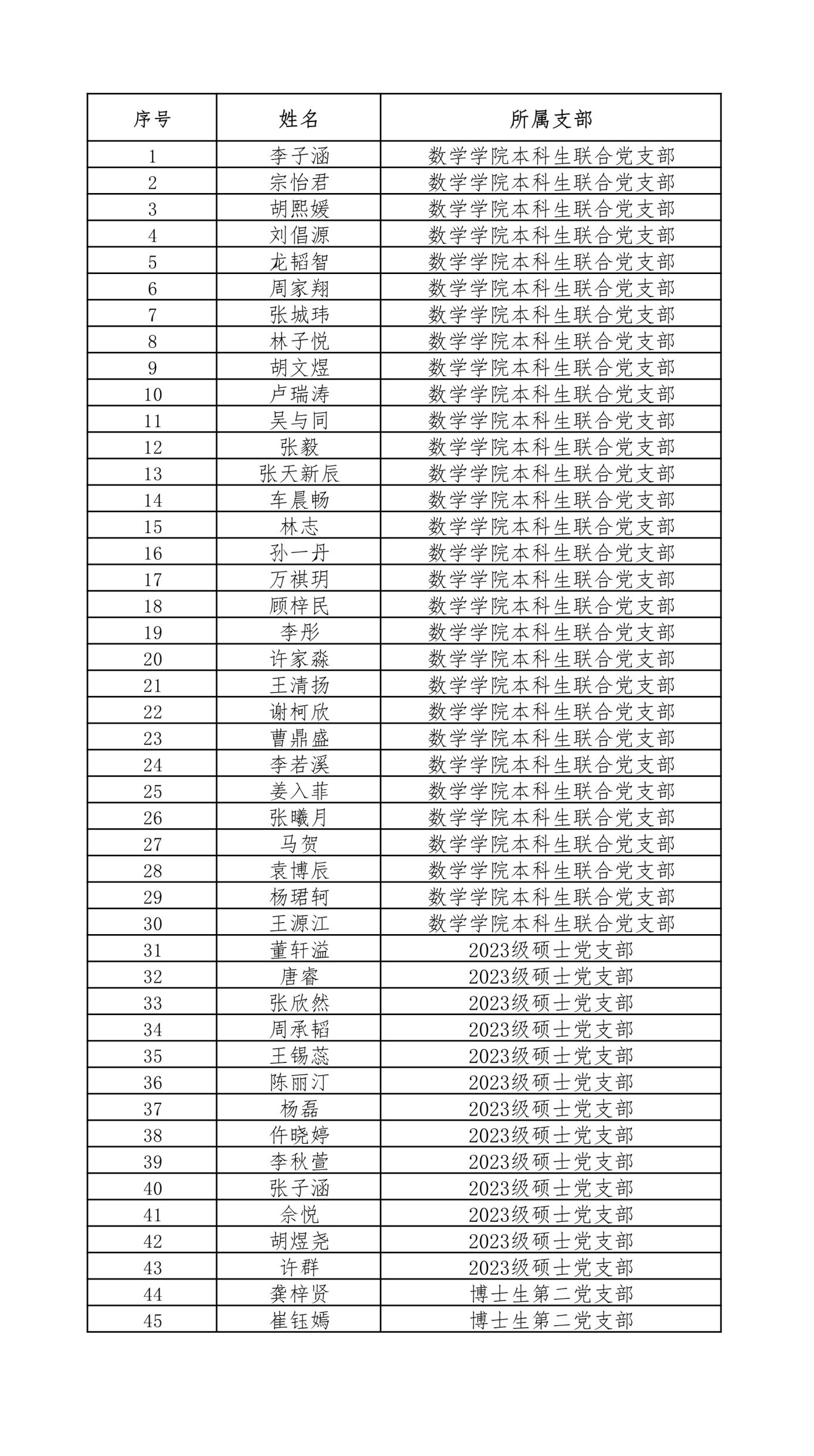 | 序号 | 姓名 | 所属支部 |
|---|---|---|
| 1 | 李子涵 | 数学学院本科生联合党支部 |
| 2 | 宗怡君 | 数学学院本科生联合党支部 |
| 3 | 胡熙媛 | 数学学院本科生联合党支部 |
| 4 | 刘倡源 | 数学学院本科生联合党支部 |
| 5 | 龙韬智 | 数学学院本科生联合党支部 |
| 6 | 周家翔 | 数学学院本科生联合党支部 |
| 7 | 张城玮 | 数学学院本科生联合党支部 |
| 8 | 林子悦 | 数学学院本科生联合党支部 |
| 9 | 胡文煜 | 数学学院本科生联合党支部 |
| 10 | 卢瑞涛 | 数学学院本科生联合党支部 |
| 11 | 吴与同 | 数学学院本科生联合党支部 |
| 12 | 张毅 | 数学学院本科生联合党支部 |
| 13 | 张天新辰 | 数学学院本科生联合党支部 |
| 14 | 车晨畅 | 数学学院本科生联合党支部 |
| 15 | 林志 | 数学学院本科生联合党支部 |
| 16 | 孙一丹 | 数学学院本科生联合党支部 |
| 17 | 万祺玥 | 数学学院本科生联合党支部 |
| 18 | 顾梓民 | 数学学院本科生联合党支部 |
| 19 | 李彤 | 数学学院本科生联合党支部 |
| 20 | 许家淼 | 数学学院本科生联合党支部 |
| 21 | 王清扬 | 数学学院本科生联合党支部 |
| 22 | 谢柯欣 | 数学学院本科生联合党支部 |
| 23 | 曹鼎盛 | 数学学院本科生联合党支部 |
| 24 | 李若溪 | 数学学院本科生联合党支部 |
| 25 | 姜入菲 | 数学学院本科生联合党支部 |
| 26 | 张曦月 | 数学学院本科生联合党支部 |
| 27 | 马贺 | 数学学院本科生联合党支部 |
| 28 | 袁博辰 | 数学学院本科生联合党支部 |
| 29 | 杨珺轲 | 数学学院本科生联合党支部 |
| 30 | 王源江 | 数学学院本科生联合党支部 |
| 31 | 董轩溢 | 2023级硕士党支部 |
| 32 | 唐睿 | 2023级硕士党支部 |
| 33 | 张欣然 | 2023级硕士党支部 |
| 34 | 周承韬 | 2023级硕士党支部 |
| 35 | 王锡蕊 | 2023级硕士党支部 |
| 36 | 陈丽汀 | 2023级硕士党支部 |
| 37 | 杨磊 | 2023级硕士党支部 |
| 38 | 仵晓婷 | 2023级硕士党支部 |
| 39 | 李秋萱 | 2023级硕士党支部 |
| 40 | 张子涵 | 2023级硕士党支部 |
| 41 | 佘悦 | 2023级硕士党支部 |
| 42 | 胡煜尧 | 2023级硕士党支部 |
| 43 | 许群 | 2023级硕士党支部 |
| 44 | 龚梓贤 | 博士生第二党支部 |
| 45 | 崔钰嫣 | 博士生第二党支部 |